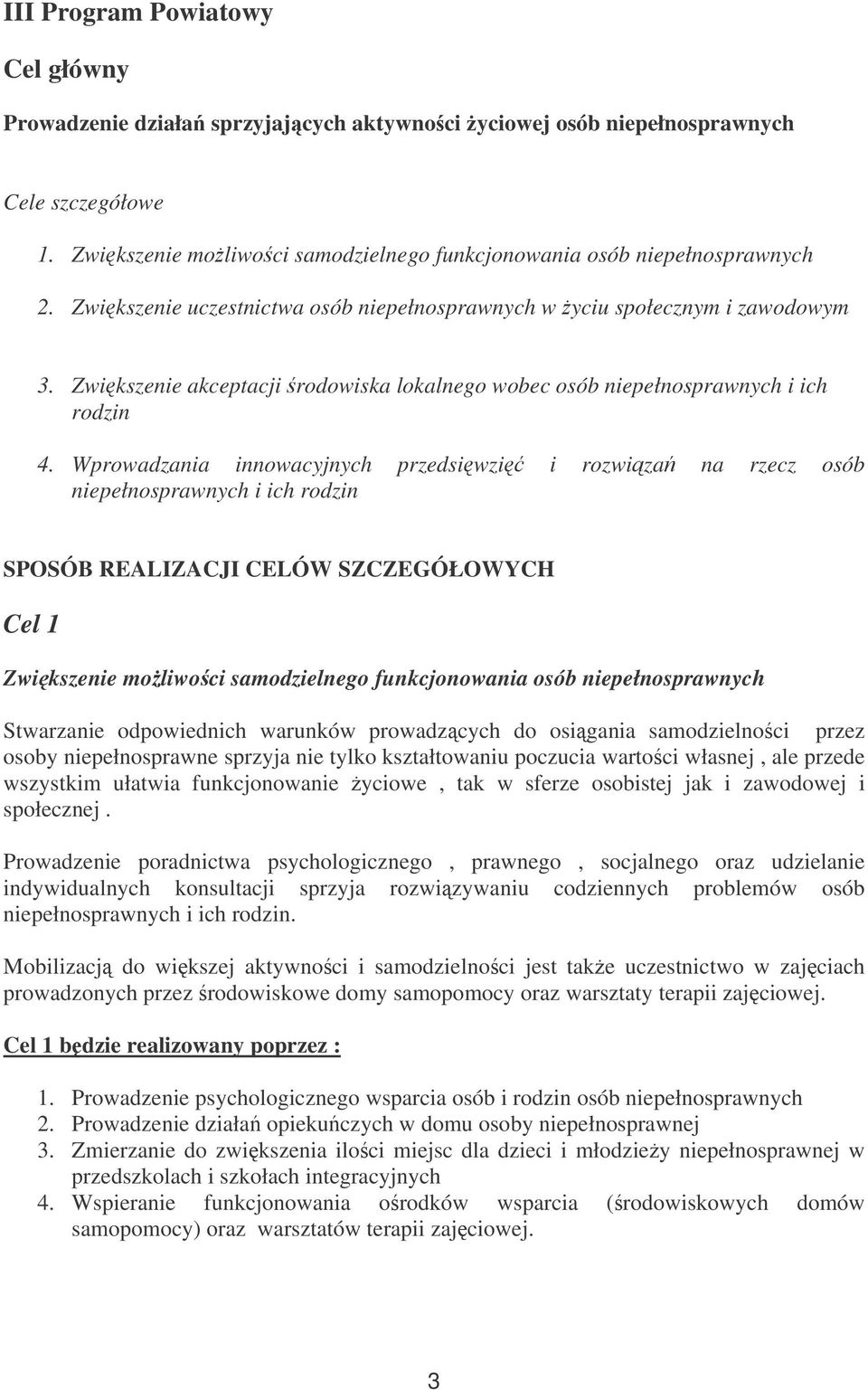 III Program Powiatowy

Cel główny

Prowadzenie działań sprzyjających aktywności życiowej osób niepełnosprawnych

Cele szczegółowe

1. Zwiększenie możliwości samodzielnego funkcjonowania osób niepełnosprawnych

2. Zwiększenie uczestnictwa osób niepełnosprawnych w życiu społecznym i zawodowym

3. Zwiększenie akceptacji środowiska lokalnego wobec osób niepełnosprawnych i ich rodzin

4. Wprowadzania innowacyjnych przedsięwzięć i rozwiązań na rzecz osób niepełnosprawnych i ich rodzin

SPOSÓB REALIZACJI CELÓW SZCZEGÓŁOWYCH

Cel 1

Zwiększenie możliwości samodzielnego funkcjonowania osób niepełnosprawnych

Stwarzanie odpowiednich warunków prowadzących do osiągania samodzielności przez osoby niepełnosprawne sprzyja nie tylko kształtowaniu poczucia wartości własnej , ale przede wszystkim ułatwia funkcjonowanie życiowe , tak w sferze osobistej jak i zawodowej i społecznej .

Prowadzenie poradnictwa psychologicznego , prawnego , socjalnego oraz udzielanie indywidualnych konsultacji sprzyja rozwiązywaniu codziennych problemów osób niepełnosprawnych i ich rodzin.

Mobilizacją do większej aktywności i samodzielności jest także uczestnictwo w zajęciach prowadzonych przez środowiskowe domy samopomocy oraz warsztaty terapii zajęciowej.

Cel 1 będzie realizowany poprzez :

1. Prowadzenie psychologicznego wsparcia osób i rodzin osób niepełnosprawnych
2. Prowadzenie działań opiekuńczych w domu osoby niepełnosprawnej
3. Zmierzanie do zwiększenia ilości miejsc dla dzieci i młodzieży niepełnosprawnej w przedszkolach i szkołach integracyjnych
4. Wspieranie funkcjonowania ośrodków wsparcia (środowiskowych domów samopomocy) oraz warsztatów terapii zajęciowej.

3